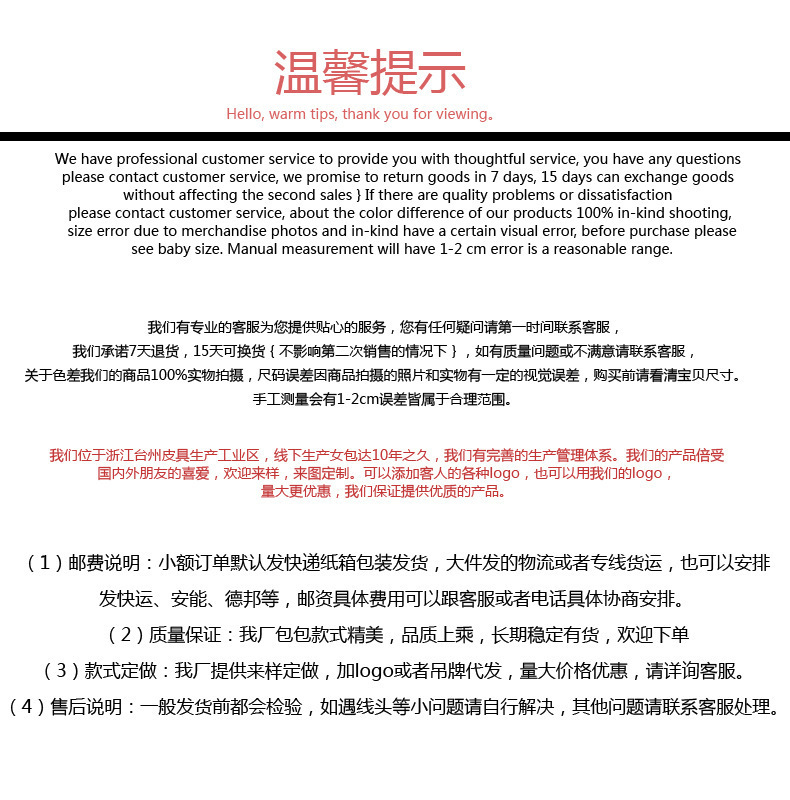 温馨提示

Hello, warm tips, thank you for viewing。

We have professional customer service to provide you with thoughtful service, you have any questions please contact customer service, we promise to return goods in 7 days, 15 days can exchange goods without affecting the second sales } If there are quality problems or dissatisfaction please contact customer service, about the color difference of our products 100% in-kind shooting, size error due to merchandise photos and in-kind have a certain visual error, before purchase please see baby size. Manual measurement will have 1-2 cm error is a reasonable range.

我们有专业的客服为您提供贴心的服务，您有任何疑问请第一时间联系客服，我们承诺7天退货，15天可换货｛不影响第二次销售的情况下｝，如有质量问题或不满意请联系客服，关于色差我们的商品100%实物拍摄，尺码误差因商品拍摄的照片和实物有一定的视觉误差，购买前请看清宝贝尺寸。手工测量会有1-2cm误差皆属于合理范围。

我们位于浙江台州皮具生产工业区，线下生产女包达10年之久，我们有完善的生产管理体系。我们的产品倍受国内外朋友的喜爱，欢迎来样，来图定制。可以添加客人的各种logo，也可以用我们的logo，量大更优惠，我们保证提供优质的产品。

（1）邮费说明：小额订单默认发快递纸箱包装发货，大件发的物流或者专线货运，也可以安排发快运、安能、德邦等，邮资具体费用可以跟客服或者电话具体协商安排。

（2）质量保证：我厂包包款式精美，品质上乘，长期稳定有货，欢迎下单

（3）款式定做：我厂提供来样定做，加logo或者吊牌代发，量大价格优惠，请详询客服。

（4）售后说明：一般发货前都会检验，如遇线头等小问题请自行解决，其他问题请联系客服处理。